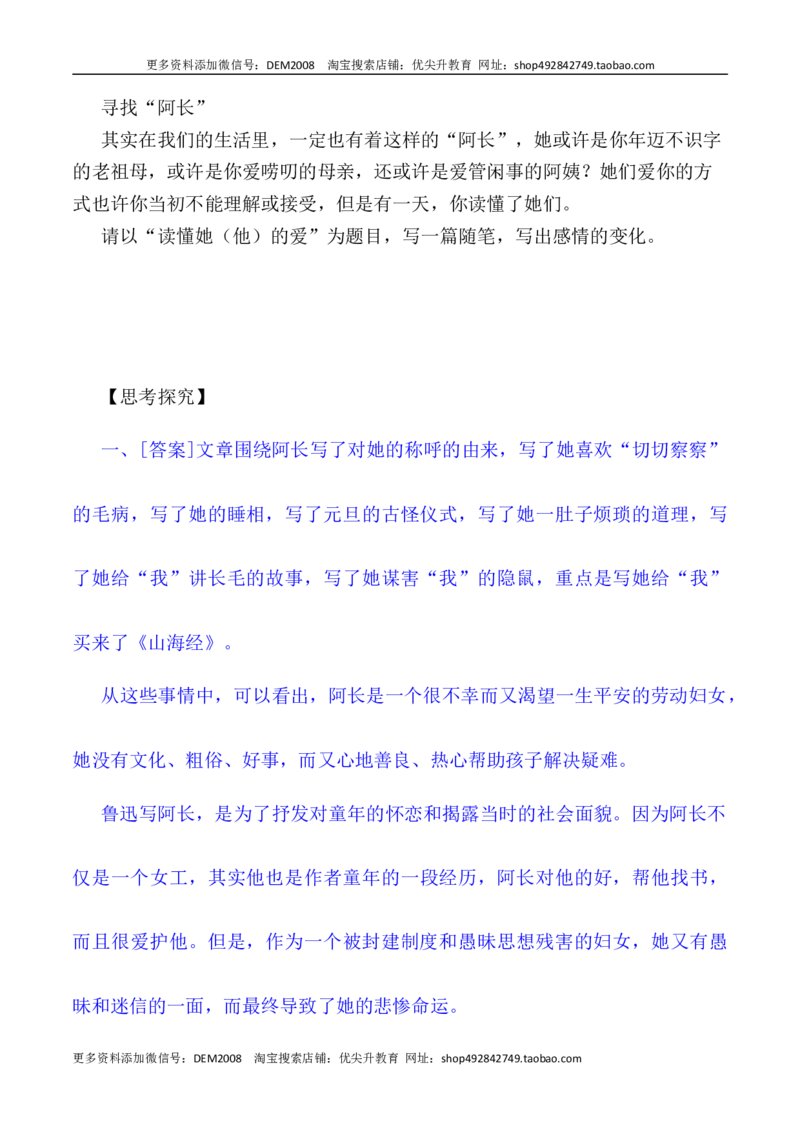 更多资料添加微信号：DEM2008 淘宝搜索店铺：优尖升教育 网址：shop492842749.taobao.com

寻找“阿长”

其实在我们的生活里，一定也有着这样的“阿长”，她或许是你年迈不识字的老祖母，或许是你爱唠叨的母亲，还或许是爱管闲事的阿姨？她们爱你的方式也许你当初不能理解或接受，但是有一天，你读懂了她们。

请以“读懂她（他）的爱”为题目，写一篇随笔，写出感情的变化。

【思考探究】

一、[答案]文章围绕阿长写了对她的称呼的由来，写了她喜欢“切切察察”的毛病，写了她的睡相，写了元旦的古怪仪式，写了她一肚子烦琐的道理，写了她给“我”讲长毛的故事，写了她谋害“我”的隐鼠，重点是写她给“我”买来了《山海经》。

从这些事情中，可以看出，阿长是一个很不幸而又渴望一生平安的劳动妇女，她没有文化、粗俗、好事，而又心地善良、热心帮助孩子解决疑难。

鲁迅写阿长，是为了抒发对童年的怀恋和揭露当时的社会面貌。因为阿长不仅是一个女工，其实他也是作者童年的一段经历，阿长对他的好，帮他找书，而且很爱护他。但是，作为一个被封建制度和愚昧思想残害的妇女，她又有愚昧和迷信的一面，而最终导致了她的悲惨命运。

更多资料添加微信号：DEM2008 淘宝搜索店铺：优尖升教育 网址：shop492842749.taobao.com